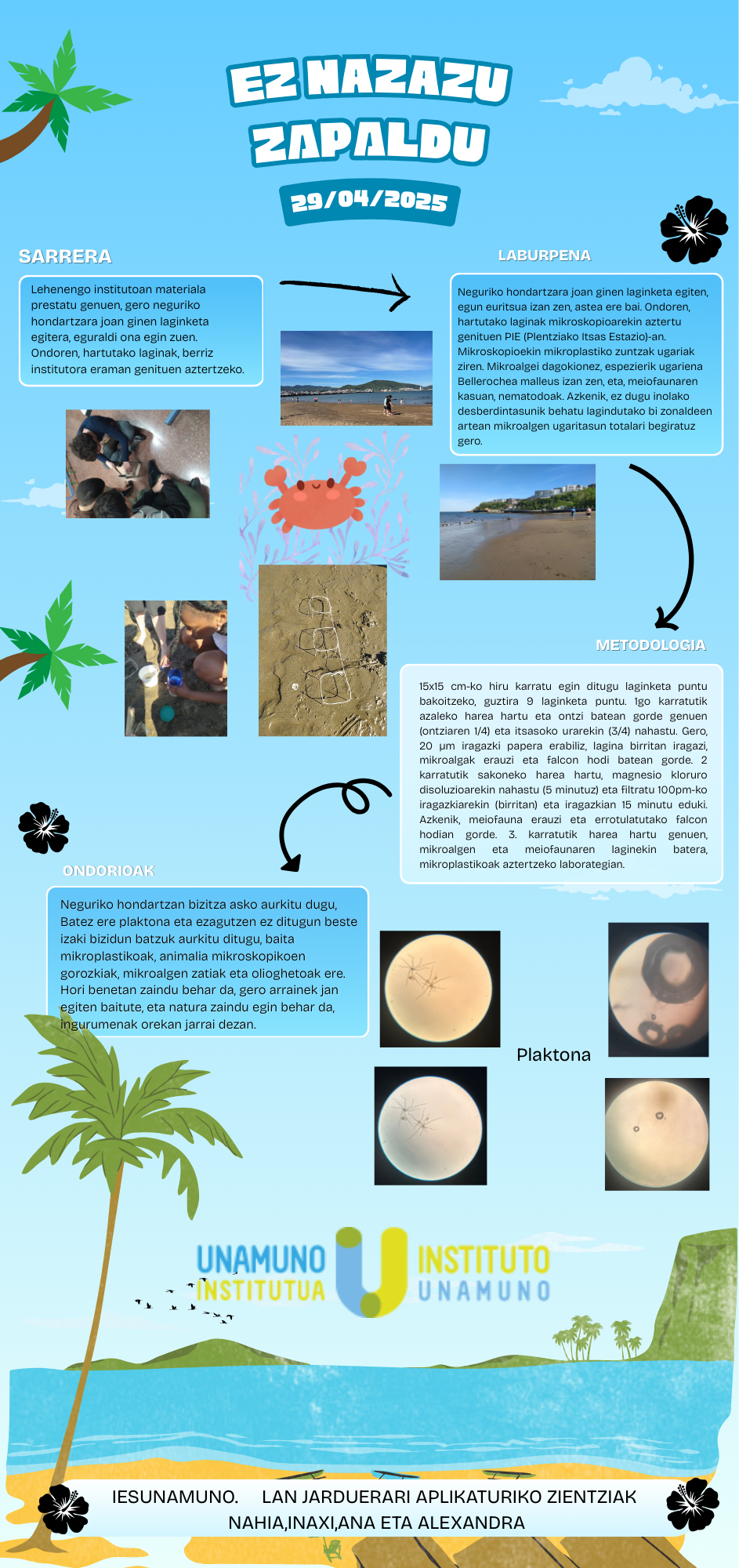 EZ NAZAZU ZAPALDU

29/04/2025

SARRERA

Lehenengo institutoan materiala prestatu genuen, gero neguriko hondartzara joan ginen laginketa egitera, eguraldi ona egin zuen. Ondoren, hartutako laginak, berriz institutora eraman genituen aztertzeko.

LABURPENA

Neguriko hondartzara joan ginen laginketa egiten, egun euritsua izan zen, astea ere bai. Ondoren, hartutako laginak mikroskopioarekin aztertu genituen PIE (Plentziako Itsas Estazio)-an. Mikroskopioekin mikroplastiko zuntzak ugariak ziren. Mikroalgei dagokionez, espezierik ugariena Bellerochea malleus izan zen, eta, meiofaunaren kasuan, nematodoak. Azkenik, ez dugu inolako desberdintasunik behatu lagindutako bi zonaldeen artean mikroalgen ugaritasun totalari begiratuz gero.

METODOLOGIA

15x15 cm-ko hiru karratu egin ditugu laginketa puntu bakoitzeko, guztira 9 laginketa puntu. 1go karratutik azaleko harea hartu eta ontzi batean gorde genuen (ontziaren 1/4) eta itsasoko urarekin (3/4) nahastu. Gero, 20 µm iragazki papera erabiliz, lagina birritan iragazi, mikroalgak erauzi eta falcon hodi batean gorde. 2 karratutik sakoneko harea hartu, magnesio kloruro disoluzioarekin nahastu (5 minutuz) eta filtratu 100pm-ko iragazkiarekin (birritan) eta iragazkian 15 minutu eduki. Azkenik, meiofauna erauzi eta errotulatutako falcon hodian gorde. 3. karratutik harea hartu genuen, mikroalgen eta meiofaunaren laginekin batera, mikroplastikoak aztertzeko laborategian.

ONDORIOAK

Neguriko hondartzan bizitza asko aurkitu dugu, Batez ere plaktona eta ezagutzen ez ditugun beste izaki bizidun batzuk aurkitu ditugu, baita mikroplastikoak, animalia mikroskopikoen gorozkiak, mikroalgen zatiak eta olioghetoak ere. Hori benetan zaindu behar da, gero arrainek jan egiten baitute, eta natura zaindu egin behar da, ingurumenak orekan jarrai dezan.

Plaktona

UNAMUNO INSTITUTUA
INSTITUTO UNAMUNO

IESUNAMUNO. LAN JARDUERARI APLIKATURIKO ZIENTZIAK
NAHIA,INAXI,ANA ETA ALEXANDRA